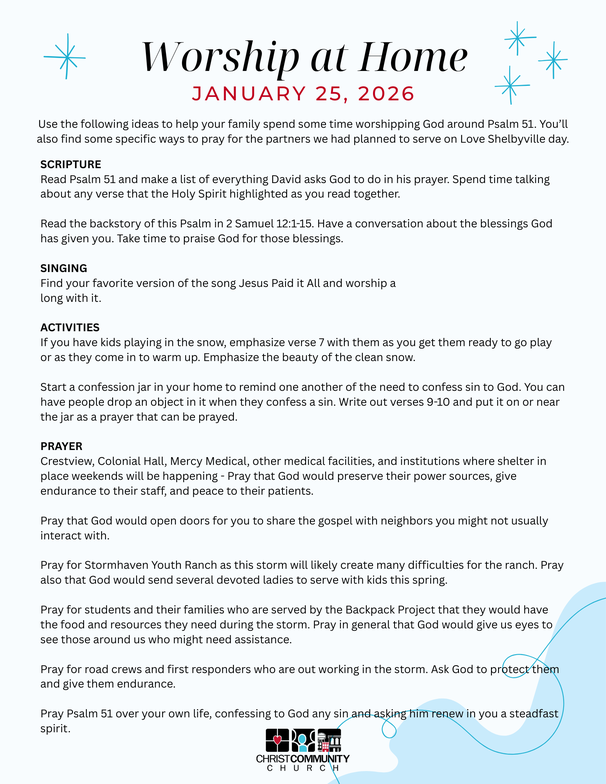 Worship at Home
JANUARY 25, 2026

Use the following ideas to help your family spend some time worshipping God around Psalm 51. You'll also find some specific ways to pray for the partners we had planned to serve on Love Shelbyville day.

SCRIPTURE
Read Psalm 51 and make a list of everything David asks God to do in his prayer. Spend time talking about any verse that the Holy Spirit highlighted as you read together.

Read the backstory of this Psalm in 2 Samuel 12:1-15. Have a conversation about the blessings God has given you. Take time to praise God for those blessings.

SINGING
Find your favorite version of the song Jesus Paid it All and worship a long with it.

ACTIVITIES
If you have kids playing in the snow, emphasize verse 7 with them as you get them ready to go play or as they come in to warm up. Emphasize the beauty of the clean snow.

Start a confession jar in your home to remind one another of the need to confess sin to God. You can have people drop an object in it when they confess a sin. Write out verses 9-10 and put it on or near the jar as a prayer that can be prayed.

PRAYER
Crestview, Colonial Hall, Mercy Medical, other medical facilities, and institutions where shelter in place weekends will be happening - Pray that God would preserve their power sources, give endurance to their staff, and peace to their patients.

Pray that God would open doors for you to share the gospel with neighbors you might not usually interact with.

Pray for Stormhaven Youth Ranch as this storm will likely create many difficulties for the ranch. Pray also that God would send several devoted ladies to serve with kids this spring.

Pray for students and their families who are served by the Backpack Project that they would have the food and resources they need during the storm. Pray in general that God would give us eyes to see those around us who might need assistance.

Pray for road crews and first responders who are out working in the storm. Ask God to protect them and give them endurance.

Pray Psalm 51 over your own life, confessing to God any sin and asking him renew in you a steadfast spirit.

CHRISTCOMMUNITY
CHURCH